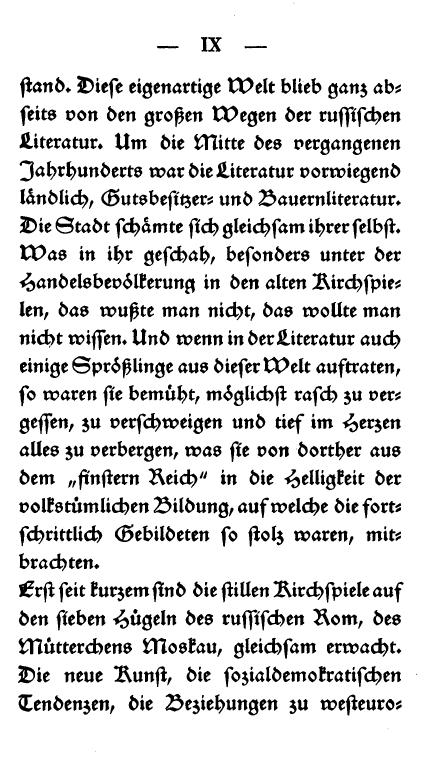 — IX —

stand. Diese eigenartige Welt blieb ganz abseits von den großen Wegen der russischen Literatur. Um die Mitte des vergangenen Jahrhunderts war die Literatur vorwiegend ländlich, Gutsbesitzer- und Bauernliteratur. Die Stadt schämte sich gleichsam ihrer selbst. Was in ihr geschah, besonders unter der Handelsbevölkerung in den alten Kirchspielen, das wußte man nicht, das wollte man nicht wissen. Und wenn in der Literatur auch einige Sprößlinge aus dieser Welt auftraten, so waren sie bemüht, möglichst rasch zu vergessen, zu verschweigen und tief im Herzen alles zu verbergen, was sie von dorther aus dem „finstern Reich" in die Helligkeit der volkstümlichen Bildung, auf welche die fortschrittlich Gebildeten so stolz waren, mitbrachten.

Erst seit kurzem sind die stillen Kirchspiele auf den sieben Hügeln des russischen Rom, des Mütterchens Moskau, gleichsam erwacht. Die neue Kunst, die sozialdemokratischen Tendenzen, die Beziehungen zu westeuro-